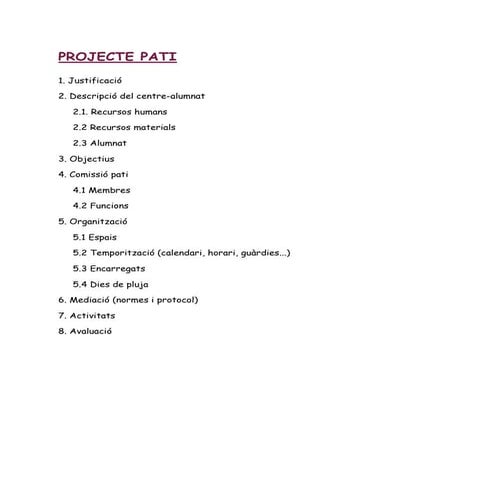 PROJECTE PATI

1. Justificació
2. Descripció del centre-alumnat
2.1. Recursos humans
2.2 Recursos materials
2.3 Alumnat
3. Objectius
4. Comissió pati
4.1 Membres
4.2 Funcions
5. Organització
5.1 Espais
5.2 Temporització (calendari, horari, guàrdies...)
5.3 Encarregats
5.4 Dies de pluja
6. Mediació (normes i protocol)
7. Activitats
8. Avaluació